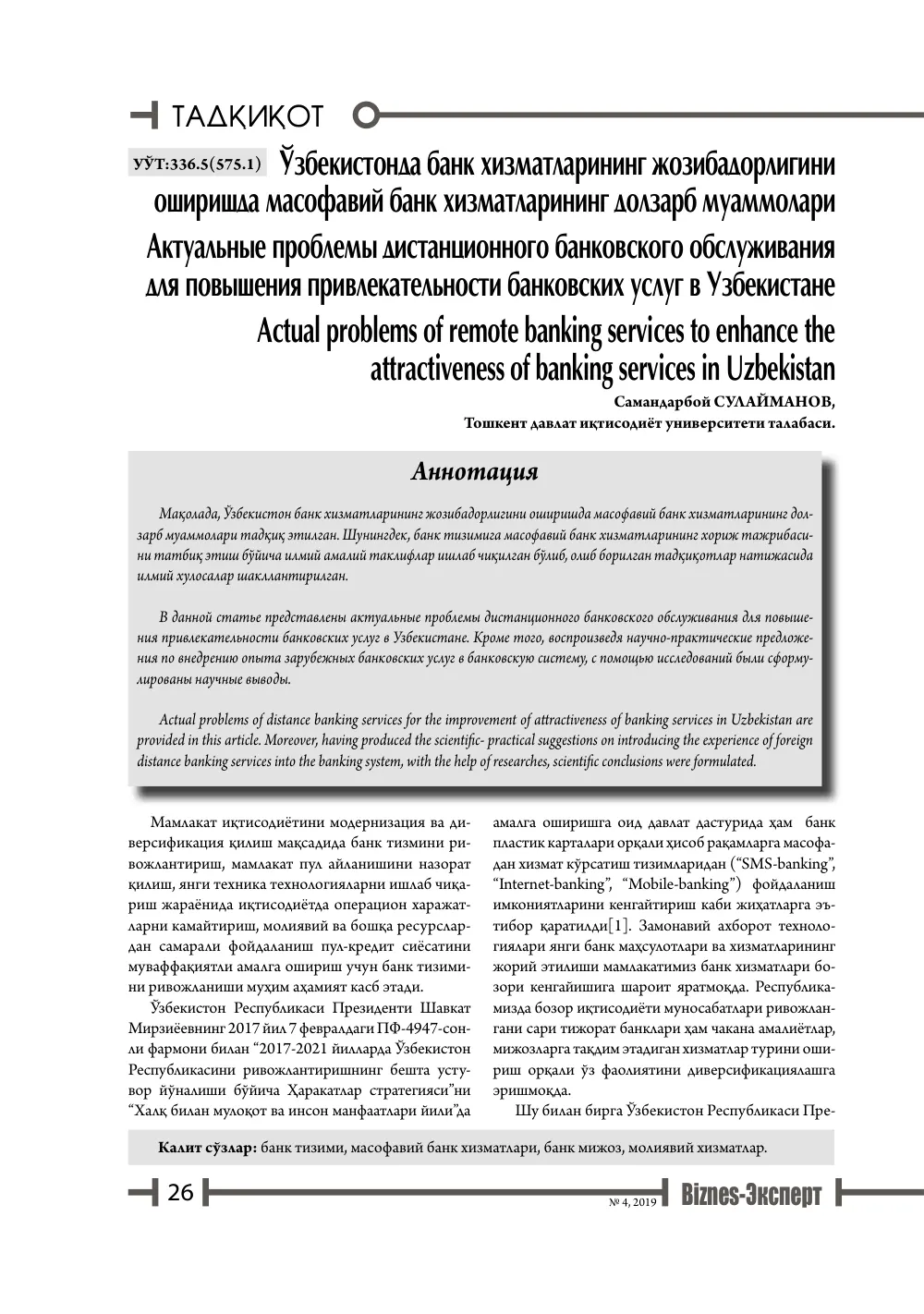 ТАДҚИҚОТ

УЎТ:336.5(575.1) Ўзбекистонда банк хизматларининг жозибадорлигини оширишда масофавий банк хизматларининг долзарб муаммолари

Актуальные проблемы дистанционного банковского обслуживания для повышения привлекательности банковских услуг в Узбекистане

Actual problems of remote banking services to enhance the attractiveness of banking services in Uzbekistan

Самандарбой СУЛАЙМАНОВ,
Тошкент давлат иқтисодиёт университети талабаси.

Аннотация

Мақолада, Ўзбекистон банк хизматларининг жозибадорлигини оширишда масофавий банк хизматларининг долзарб муаммолари тадқиқ этилган. Шунингдек, банк тизимига масофавий банк хизматларининг хориж тажрибасини татбиқ этиш бўйича илмий амалий таклифлар ишлаб чиқилган бўлиб, олиб борилган тадқиқотлар натижасида илмий хулосалар шакллантирилган.

В данной статье представлены актуальные проблемы дистанционного банковского обслуживания для повышения привлекательности банковских услуг в Узбекистане. Кроме того, воспроизведя научно-практические предложения по внедрению опыта зарубежных банковских услуг в банковскую систему, с помощью исследований были сформулированы научные выводы.

Actual problems of distance banking services for the improvement of attractiveness of banking services in Uzbekistan are provided in this article. Moreover, having produced the scientific- practical suggestions on introducing the experience of foreign distance banking services into the banking system, with the help of researches, scientific conclusions were formulated.

Мамлакат иқтисодиётини модернизация ва диверсификация қилиш мақсадида банк тизмини ривожлантириш, мамлакат пул айланишини назорат қилиш, янги техника технологияларни ишлаб чиқариш жараёнида иқтисодиётда операцион харажатларни камайтириш, молиявий ва бошқа ресурслардан самарали фойдаланиш пул-кредит сиёсатини муваффақиятли амалга ошириш учун банк тизимини ривожланиши муҳим аҳамият касб этади.

Ўзбекистон Республикаси Президенти Шавкат Мирзиёевнинг 2017 йил 7 февралдаги ПФ-4947-сонли фармони билан "2017-2021 йилларда Ўзбекистон Республикасини ривожлантиришнинг бешта устувор йўналиши бўйича Ҳаракатлар стратегияси"ни "Халқ билан мулоқот ва инсон манфаатлари йили"да амалга оширишга оид давлат дастурида ҳам банк пластик карталари орқали ҳисоб рақамларга масофадан хизмат кўрсатиш тизимларидан ("SMS-banking", "Internet-banking", "Mobile-banking") фойдаланиш имкониятларини кенгайтириш каби жиҳатларга эътибор қаратилди[1]. Замонавий ахборот технологиялари янги банк маҳсулотлари ва хизматларининг жорий этилиши мамлакатимиз банк хизматлари бозори кенгайишига шароит яратмоқда. Республикамизда бозор иқтисодиёти муносабатлари ривожлангани сари тижорат банклари ҳам чакана амалиётлар, мижозларга тақдим этадиган хизматлар турини ошириш орқали ўз фаолиятини диверсификациялашга эришмоқда.

Шу билан бирга Ўзбекистон Республикаси Пре-

Калит сўзлар: банк тизими, масофавий банк хизматлари, банк мижоз, молиявий хизматлар.

26 № 4, 2019 Biznes-Эксперт